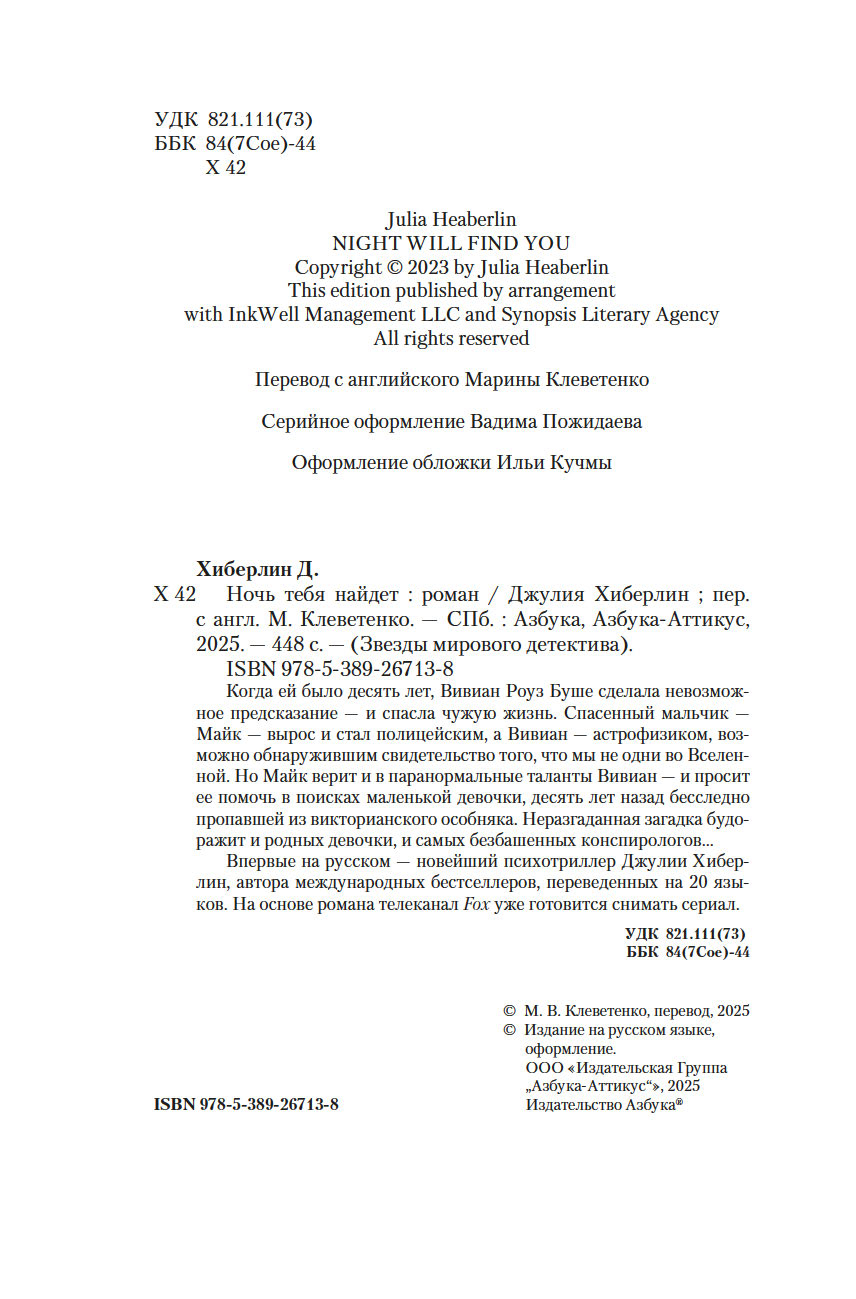 УДК 821.111(73)
ББК 84(7Сое)-44
Х 42

Julia Heaberlin
NIGHT WILL FIND YOU
Copyright © 2023 by Julia Heaberlin
This edition published by arrangement
with InkWell Management LLC and Synopsis Literary Agency
All rights reserved

Перевод с английского Марины Клеветенко

Серийное оформление Вадима Пожидаева

Оформление обложки Ильи Кучмы

Хиберлин Д.
Х 42 Ночь тебя найдет : роман / Джулия Хиберлин ; пер. с англ. М. Клеветенко. — СПб. : Азбука, Азбука-Аттикус, 2025. — 448 с. — (Звезды мирового детектива).
ISBN 978-5-389-26713-8

Когда ей было десять лет, Вивиан Роуз Буше сделала невозможное предсказание — и спасла чужую жизнь. Спасенный мальчик — Майк — вырос и стал полицейским, а Вивиан — астрофизиком, возможно обнаружившим свидетельство того, что мы не одни во Вселенной. Но Майк верит и в паранормальные таланты Вивиан — и просит ее помочь в поисках маленькой девочки, десять лет назад бесследно пропавшей из викторианского особняка. Неразгаданная загадка будоражит и родных девочки, и самых безбашенных конспирологов...

Впервые на русском — новейший психотриллер Джулии Хиберлин, автора международных бестселлеров, переведенных на 20 языков. На основе романа телеканал Fox уже готовится снимать сериал.

УДК 821.111(73)
ББК 84(7Сое)-44

© М. В. Клеветенко, перевод, 2025
© Издание на русском языке, оформление.
ООО «Издательская Группа „Азбука-Аттикус“», 2025
Издательство Азбука®

ISBN 978-5-389-26713-8